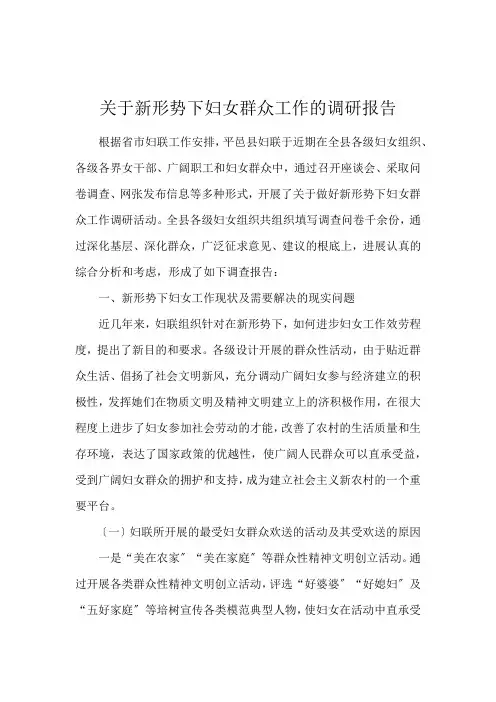 关于新形势下妇女群众工作的调研报告

根据省市妇联工作安排，平邑县妇联于近期在全县各级妇女组织、各级各界女干部、广阔职工和妇女群众中，通过召开座谈会、采取问卷调查、网张发布信息等多种形式，开展了关于做好新形势下妇女群众工作调研活动。全县各级妇女组织共组织填写调查问卷千余份，通过深化基层、深化群众，广泛征求意见、建议的根底上，进展认真的综合分析和考虑，形成了如下调查报告：

一、新形势下妇女工作现状及需要解决的现实问题

近几年来，妇联组织针对在新形势下，如何进步妇女工作效劳程度，提出了新目的和要求。各级设计开展的群众性活动，由于贴近群众生活、倡扬了社会文明新风，充分调动广阔妇女参与经济建立的积极性，发挥她们在物质文明及精神文明建立上的济积极作用，在很大程度上进步了妇女参加社会劳动的才能，改善了农村的生活质量和生存环境，表达了国家政策的优越性，使广阔人民群众可以直承受益，受到广阔妇女群众的拥护和支持，成为建立社会主义新农村的一个重要平台。

〔一〕妇联所开展的最受妇女群众欢送的活动及其受欢送的原因

一是“美在农家〞“美在家庭〞等群众性精神文明创立活动。通过开展各类群众性精神文明创立活动，评选“好婆婆〞“好媳妇〞及“五好家庭〞等培树宣传各类模范典型人物，使妇女在活动中直承受